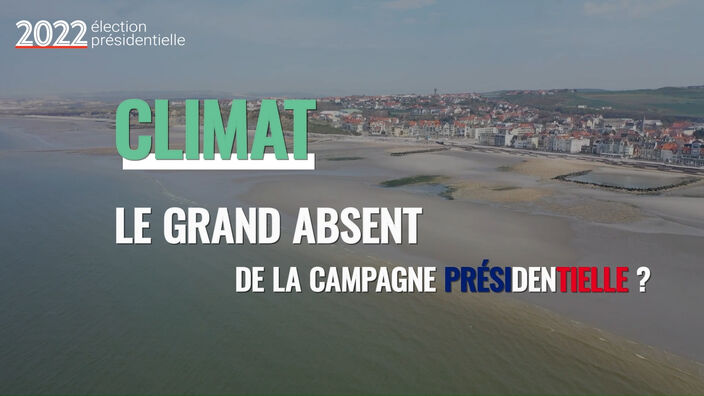 2022 élection présidentielle

CLIMAT

LE GRAND ABSENT

DE LA CAMPAGNE PRÉSIDENTIELLE ?